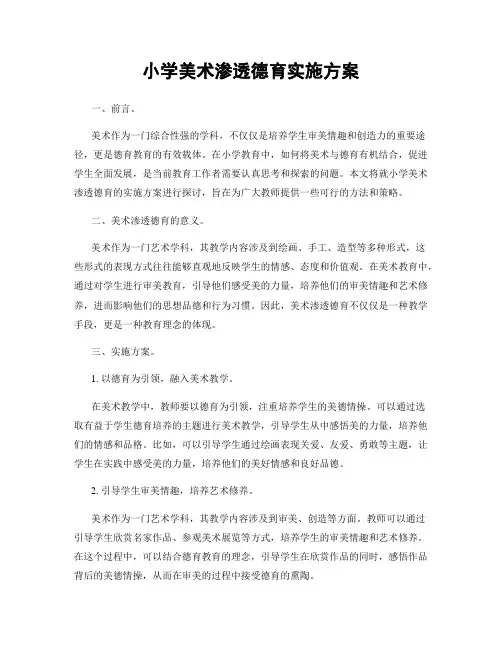 小学美术渗透德育实施方案

一、前言。

美术作为一门综合性强的学科，不仅仅是培养学生审美情趣和创造力的重要途径，更是德育教育的有效载体。在小学教育中，如何将美术与德育有机结合，促进学生全面发展，是当前教育工作者需要认真思考和探索的问题。本文将就小学美术渗透德育的实施方案进行探讨，旨在为广大教师提供一些可行的方法和策略。

二、美术渗透德育的意义。

美术作为一门艺术学科，其教学内容涉及到绘画、手工、造型等多种形式，这些形式的表现方式往往能够直观地反映学生的情感、态度和价值观。在美术教育中，通过对学生进行审美教育，引导他们感受美的力量，培养他们的审美情趣和艺术修养，进而影响他们的思想品德和行为习惯。因此，美术渗透德育不仅仅是一种教学手段，更是一种教育理念的体现。

三、实施方案。

1. 以德育为引领，融入美术教学。

在美术教学中，教师要以德育为引领，注重培养学生的美德情操。可以通过选取有益于学生德育培养的主题进行美术教学，引导学生从中感悟美的力量，培养他们的情感和品格。比如，可以引导学生通过绘画表现关爱、友爱、勇敢等主题，让学生在实践中感受美的力量，培养他们的美好情感和良好品德。

2. 引导学生审美情趣，培养艺术修养。

美术作为一门艺术学科，其教学内容涉及到审美、创造等方面。教师可以通过引导学生欣赏名家作品、参观美术展览等方式，培养学生的审美情趣和艺术修养。在这个过程中，可以结合德育教育的理念，引导学生在欣赏作品的同时，感悟作品背后的美德情操，从而在审美的过程中接受德育的熏陶。